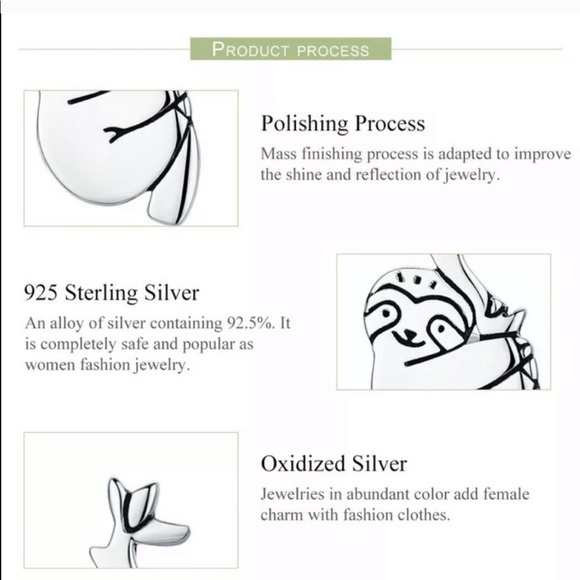 PRODUCT PROCESS

Polishing Process
Mass finishing process is adapted to improve the shine and reflection of jewelry.

925 Sterling Silver
An alloy of silver containing 92.5%. It is completely safe and popular as women fashion jewelry.

Oxidized Silver
Jewelries in abundant color add female charm with fashion clothes.